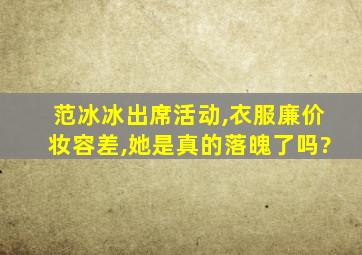 范冰冰出席活动,衣服廉价妆容差,她是真的落魄了吗?